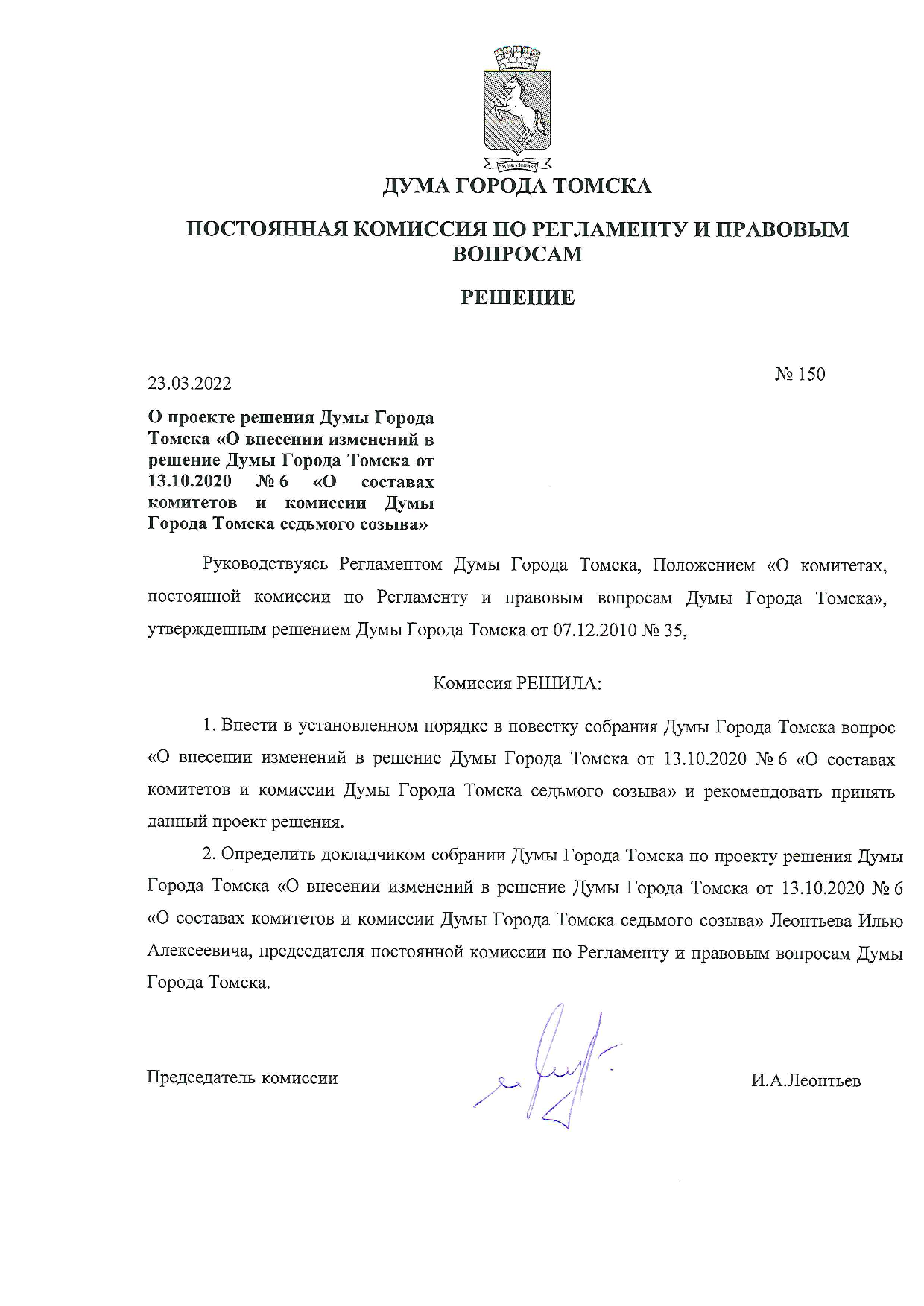 ДУМА ГОРОДА ТОМСКА

ПОСТОЯННАЯ КОМИССИЯ ПО РЕГЛАМЕНТУ И ПРАВОВЫМ ВОПРОСАМ

РЕШЕНИЕ

23.03.2022

№ 150

О проекте решения Думы Города Томска «О внесении изменений в решение Думы Города Томска от 13.10.2020 № 6 «О составах комитетов и комиссии Думы Города Томска седьмого созыва»

Руководствуясь Регламентом Думы Города Томска, Положением «О комитетах, постоянной комиссии по Регламенту и правовым вопросам Думы Города Томска», утвержденным решением Думы Города Томска от 07.12.2010 № 35,

Комиссия РЕШИЛА:

1. Внести в установленном порядке в повестку собрания Думы Города Томска вопрос «О внесении изменений в решение Думы Города Томска от 13.10.2020 № 6 «О составах комитетов и комиссии Думы Города Томска седьмого созыва» и рекомендовать принять данный проект решения.

2. Определить докладчиком собрании Думы Города Томска по проекту решения Думы Города Томска «О внесении изменений в решение Думы Города Томска от 13.10.2020 № 6 «О составах комитетов и комиссии Думы Города Томска седьмого созыва» Леонтьева Илью Алексеевича, председателя постоянной комиссии по Регламенту и правовым вопросам Думы Города Томска.

Председатель комиссии

И.А.Леонтьев